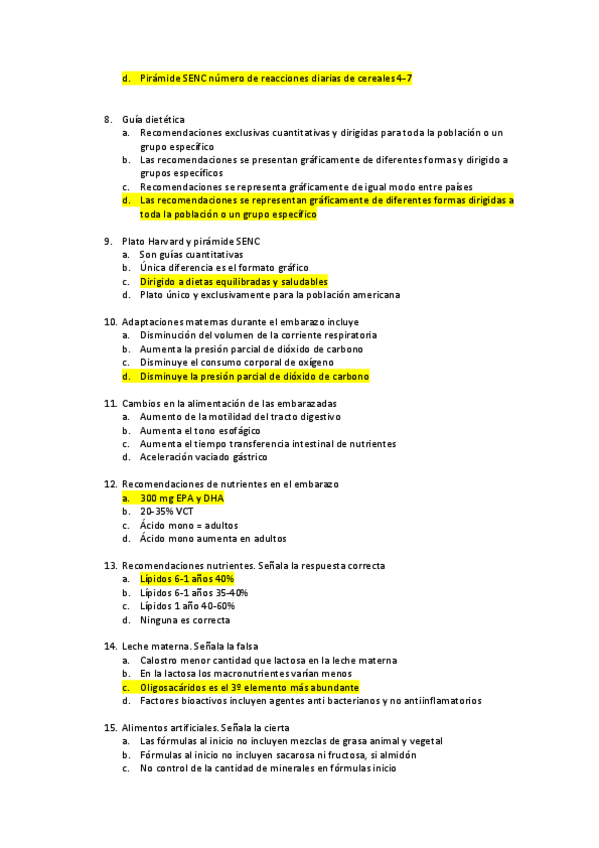 d. Pirámide SENC número de reacciones diarias de cereales 4-7

8. Guía dietética
a. Recomendaciones exclusivas cuantitativas y dirigidas para toda la población o un grupo específico
b. Las recomendaciones se presentan gráficamente de diferentes formas y dirigido a grupos específicos
c. Recomendaciones se representa gráficamente de igual modo entre países
d. Las recomendaciones se representan gráficamente de diferentes formas dirigidas a toda la población o un grupo específico

9. Plato Harvard y pirámide SENC
a. Son guías cuantitativas
b. Única diferencia es el formato gráfico
c. Dirigido a dietas equilibradas y saludables
d. Plato único y exclusivamente para la población americana

10. Adaptaciones maternas durante el embarazo incluye
a. Disminución del volumen de la corriente respiratoria
b. Aumenta la presión parcial de dióxido de carbono
c. Disminuye el consumo corporal de oxígeno
d. Disminuye la presión parcial de dióxido de carbono

11. Cambios en la alimentación de las embarazadas
a. Aumento de la motilidad del tracto digestivo
b. Aumenta el tono esofágico
c. Aumenta el tiempo transferencia intestinal de nutrientes
d. Aceleración vaciado gástrico

12. Recomendaciones de nutrientes en el embarazo
a. 300 mg EPA y DHA
b. 20-35% VCT
c. Ácido mono = adultos
d. Ácido mono aumenta en adultos

13. Recomendaciones nutrientes. Señala la respuesta correcta
a. Lípidos 6-1 años 40%
b. Lípidos 6-1 años 35-40%
c. Lípidos 1 año 40-60%
d. Ninguna es correcta

14. Leche materna. Señala la falsa
a. Calostro menor cantidad que lactosa en la leche materna
b. En la lactosa los macronutrientes varían menos
c. Oligosacáridos es el 3º elemento más abundante
d. Factores bioactivos incluyen agentes anti bacterianos y no antiinflamatorios

15. Alimentos artificiales. Señala la cierta
a. Las fórmulas al inicio no incluyen mezclas de grasa animal y vegetal
b. Fórmulas al inicio no incluyen sacarosa ni fructosa, si almidón
c. No control de la cantidad de minerales en fórmulas inicio